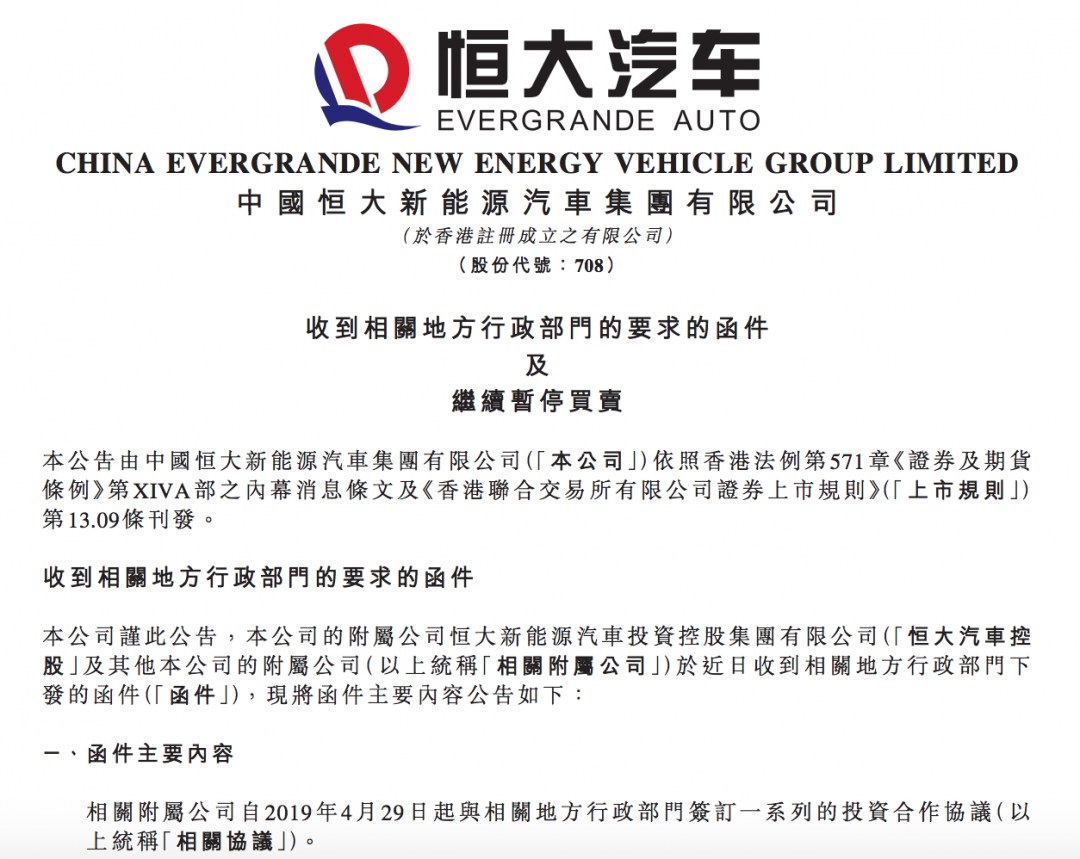 恒大汽车
EVERGRANDE AUTO

CHINA EVERGRANDE NEW ENERGY VEHICLE GROUP LIMITED
中國恒大新能源汽車集團有限公司
(於香港註冊成立之有限公司)
(股份代號：708)

收到相關地方行政部門的要求的函件
及
繼續暫停買賣

本公告由中國恒大新能源汽車集團有限公司(「本公司」)依照香港法例第571章《證券及期貨條例》第XIVA部之內幕消息條文及《香港聯合交易所有限公司證券上市規則》(「上市規則」)第13.09條刊發。

收到相關地方行政部門的要求的函件

本公司謹此公告，本公司的附屬公司恒大新能源汽車投資控股集團有限公司(「恒大汽車控股」及其他本公司的附屬公司(以上統稱「相關附屬公司」)於近日收到相關地方行政部門下發的函件(「函件」)，現將函件主要內容公告如下：

一、函件主要內容

相關附屬公司自2019年4月29日起與相關地方行政部門簽訂一系列的投資合作協議(以上統稱「相關協議」)。